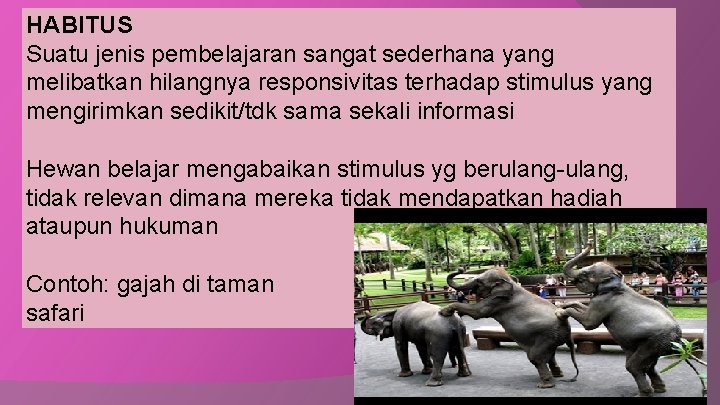 HABITUS
Suatu jenis pembelajaran sangat sederhana yang melibatkan hilangnya responsivitas terhadap stimulus yang mengirimkan sedikit/tdk sama sekali informasi

Hewan belajar mengabaikan stimulus yg berulang-ulang, tidak relevan dimana mereka tidak mendapatkan hadiah ataupun hukuman

Contoh: gajah di taman safari